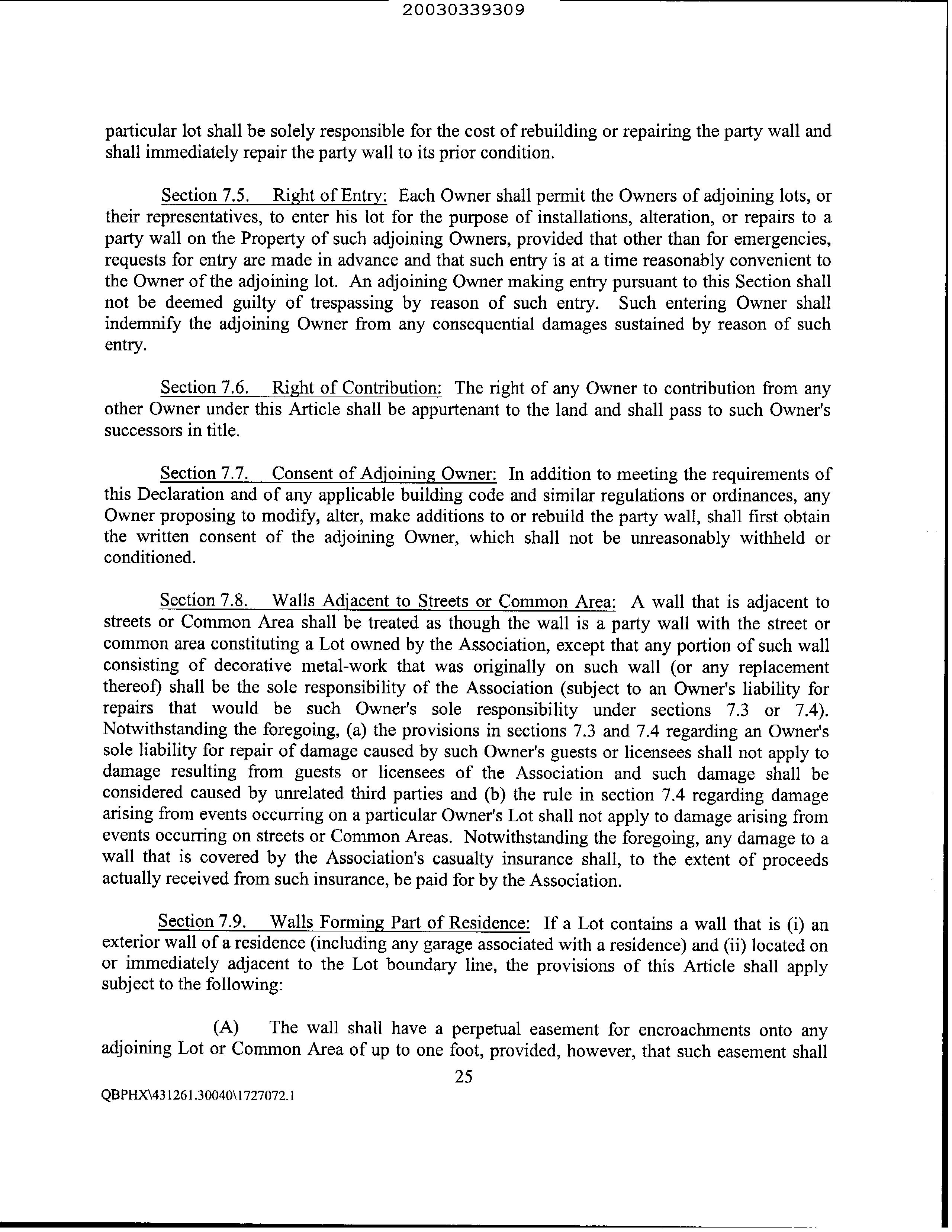 20030339309

particular lot shall be solely responsible for the cost of rebuilding or repairing the party wall and shall immediately repair the party wall to its prior condition.

Section 7.5. Right of Entry: Each Owner shall permit the Owners of adjoining lots, or their representatives, to enter his lot for the purpose of installations, alteration, or repairs to a party wall on the Property of such adjoining Owners, provided that other than for emergencies, requests for entry are made in advance and that such entry is at a time reasonably convenient to the Owner of the adjoining lot. An adjoining Owner making entry pursuant to this Section shall not be deemed guilty of trespassing by reason of such entry. Such entering Owner shall indemnify the adjoining Owner from any consequential damages sustained by reason of such entry.

Section 7.6. Right of Contribution: The right of any Owner to contribution from any other Owner under this Article shall be appurtenant to the land and shall pass to such Owner's successors in title.

Section 7.7. Consent of Adjoining Owner: In addition to meeting the requirements of this Declaration and of any applicable building code and similar regulations or ordinances, any Owner proposing to modify, alter, make additions to or rebuild the party wall, shall first obtain the written consent of the adjoining Owner, which shall not be unreasonably withheld or conditioned.

Section 7.8. Walls Adjacent to Streets or Common Area: A wall that is adjacent to streets or Common Area shall be treated as though the wall is a party wall with the street or common area constituting a Lot owned by the Association, except that any portion of such wall consisting of decorative metal-work that was originally on such wall (or any replacement thereof) shall be the sole responsibility of the Association (subject to an Owner's liability for repairs that would be such Owner's sole responsibility under sections 7.3 or 7.4). Notwithstanding the foregoing, (a) the provisions in sections 7.3 and 7.4 regarding an Owner's sole liability for repair of damage caused by such Owner's guests or licensees shall not apply to damage resulting from guests or licensees of the Association and such damage shall be considered caused by unrelated third parties and (b) the rule in section 7.4 regarding damage arising from events occurring on a particular Owner's Lot shall not apply to damage arising from events occurring on streets or Common Areas. Notwithstanding the foregoing, any damage to a wall that is covered by the Association's casualty insurance shall, to the extent of proceeds actually received from such insurance, be paid for by the Association.

Section 7.9. Walls Forming Part of Residence: If a Lot contains a wall that is (i) an exterior wall of a residence (including any garage associated with a residence) and (ii) located on or immediately adjacent to the Lot boundary line, the provisions of this Article shall apply subject to the following:

(A) The wall shall have a perpetual easement for encroachments onto any adjoining Lot or Common Area of up to one foot, provided, however, that such easement shall

25

QBPHX\431261.30040\1727072.1